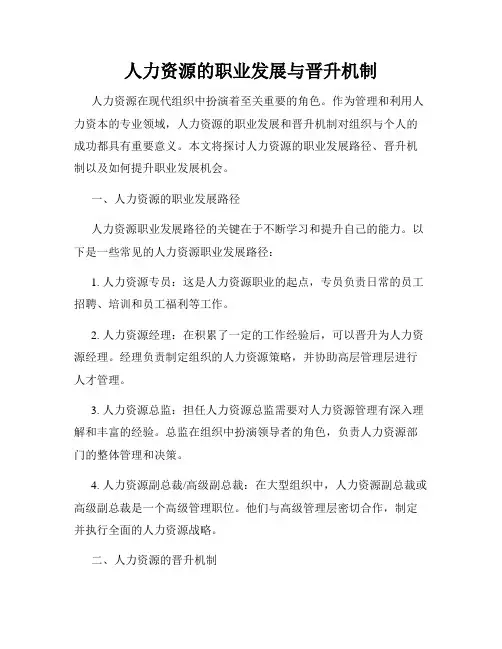 人力资源的职业发展与晋升机制

人力资源在现代组织中扮演着至关重要的角色。作为管理和利用人力资本的专业领域，人力资源的职业发展和晋升机制对组织与个人的成功都具有重要意义。本文将探讨人力资源的职业发展路径、晋升机制以及如何提升职业发展机会。

一、人力资源的职业发展路径

人力资源职业发展路径的关键在于不断学习和提升自己的能力。以下是一些常见的人力资源职业发展路径：

1. 人力资源专员：这是人力资源职业的起点，专员负责日常的员工招聘、培训和员工福利等工作。

2. 人力资源经理：在积累了一定的工作经验后，可以晋升为人力资源经理。经理负责制定组织的人力资源策略，并协助高层管理层进行人才管理。

3. 人力资源总监：担任人力资源总监需要对人力资源管理有深入理解和丰富的经验。总监在组织中扮演领导者的角色，负责人力资源部门的整体管理和决策。

4. 人力资源副总裁/高级副总裁：在大型组织中，人力资源副总裁或高级副总裁是一个高级管理职位。他们与高级管理层密切合作，制定并执行全面的人力资源战略。

二、人力资源的晋升机制